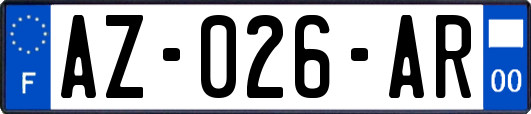 F
AZ-026-AR
00